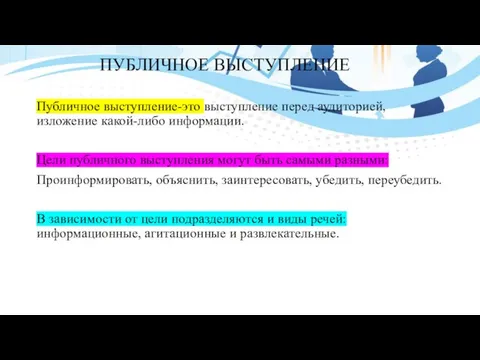 ПУБЛИЧНОЕ ВЫСТУПЛЕНИЕ

Публичное выступление-это выступление перед аудиторией, изложение какой-либо информации.

Цели публичного выступления могут быть самыми разными:
Проинформировать, объяснить, заинтересовать, убедить, переубедить.

В зависимости от цели подразделяются и виды речей: информационные, агитационные и развлекательные.